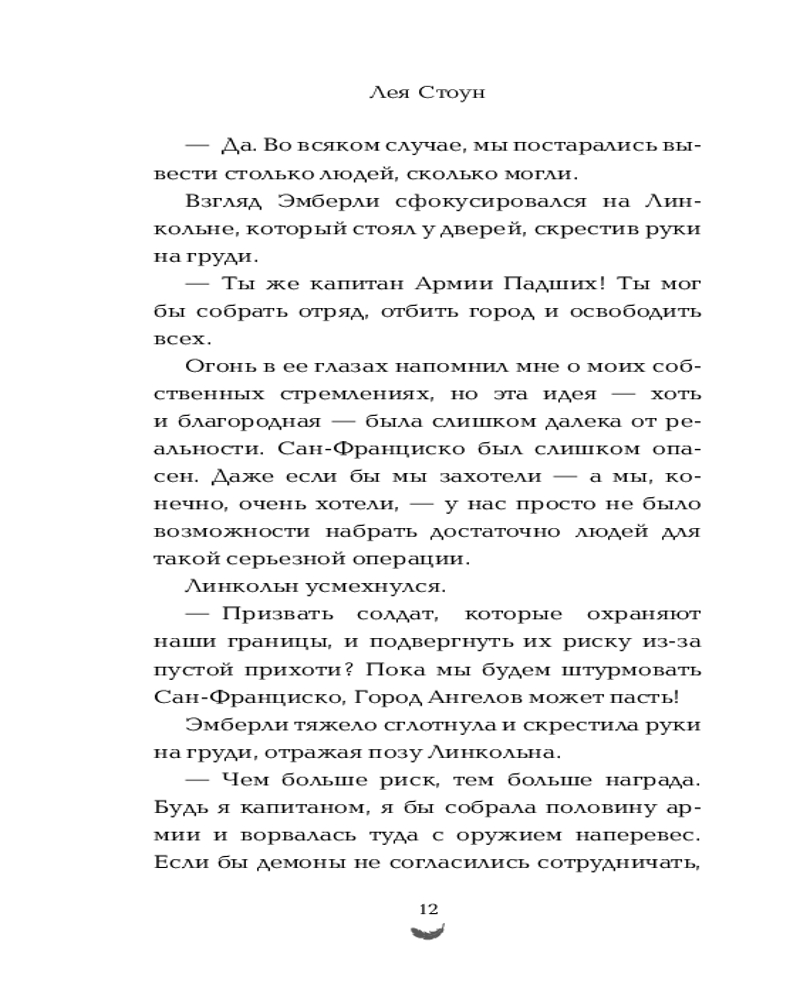 Лея Стоун

— Да. Во всяком случае, мы постарались вывести столько людей, сколько могли.

Взгляд Эмберли сфокусировался на Линкольне, который стоял у дверей, скрестив руки на груди.

— Ты же капитан Армии Падших! Ты мог бы собрать отряд, отбить город и освободить всех.

Огонь в ее глазах напомнил мне о моих собственных стремлениях, но эта идея — хоть и благородная — была слишком далека от реальности. Сан-Франциско был слишком опасен. Даже если бы мы захотели — а мы, конечно, очень хотели, — у нас просто не было возможности набрать достаточно людей для такой серьезной операции.

Линкольн усмехнулся.

— Призвать солдат, которые охраняют наши границы, и подвергнуть их риску из-за пустой прихоти? Пока мы будем штурмовать Сан-Франциско, Город Ангелов может пасть!

Эмберли тяжело сглотнула и скрестила руки на груди, отражая позу Линкольна.

— Чем больше риск, тем больше награда. Будь я капитаном, я бы собрала половину армии и ворвалась туда с оружием наперевес. Если бы демоны не согласились сотрудничать,

12